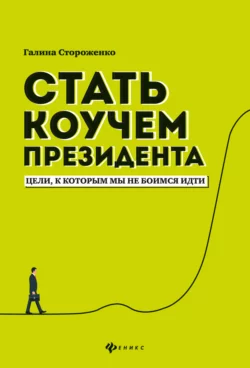 Галина Стороженко

СТАТЬ КОУЧЕМ ПРЕЗИДЕНТА

ЦЕЛИ, К КОТОРЫМ МЫ НЕ БОИМСЯ ИДТИ

ФЕНИКС